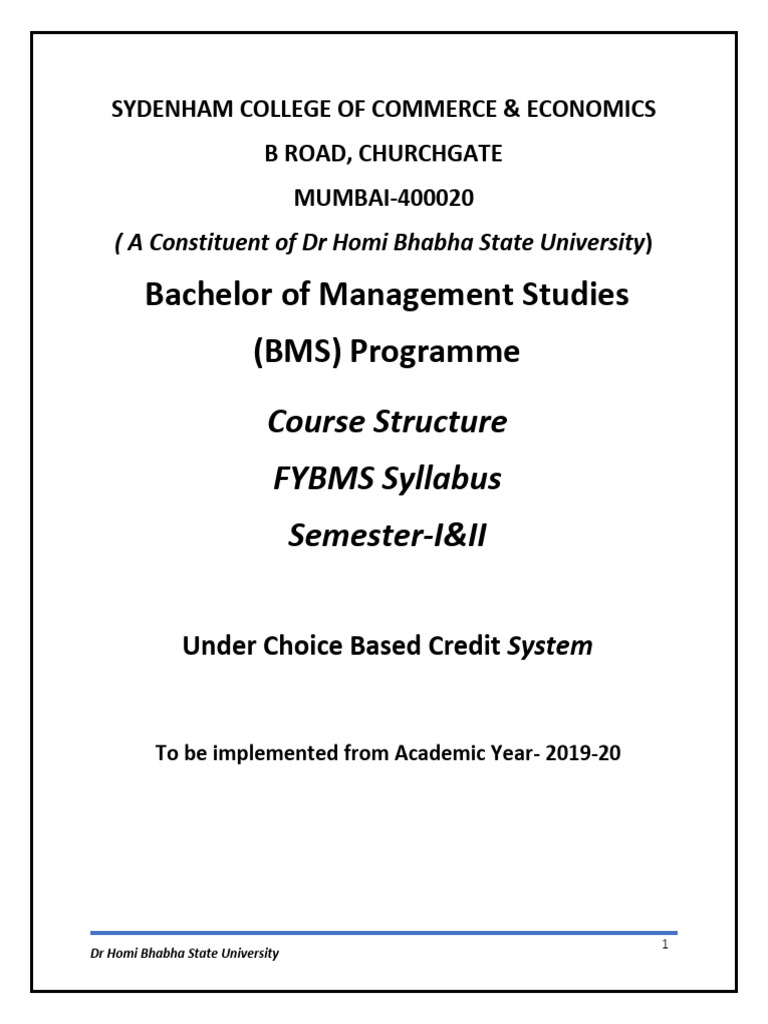 SYDENHAM COLLEGE OF COMMERCE & ECONOMICS

B ROAD, CHURCHGATE

MUMBAI-400020

( A Constituent of Dr Homi Bhabha State University)

Bachelor of Management Studies

(BMS) Programme

Course Structure

FYBMS Syllabus

Semester-I&II

Under Choice Based Credit System

To be implemented from Academic Year- 2019-20

Dr Homi Bhabha State University

1